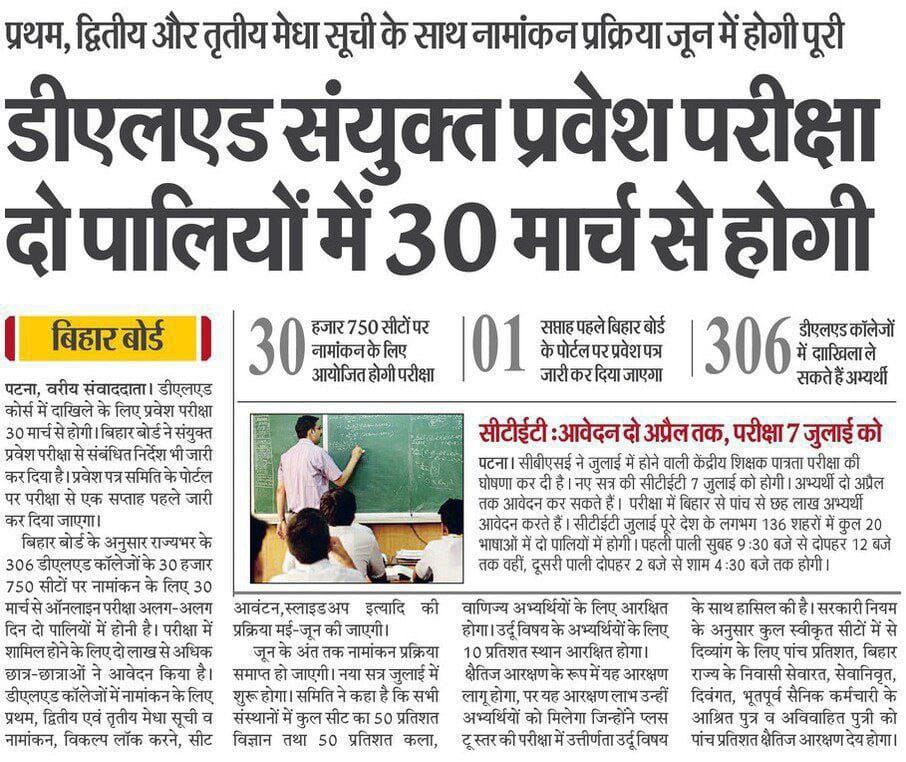 प्रथम, द्वितीय और तृतीय मेधा सूची के साथ नामांकन प्रक्रिया जून में होगी पूरी

डीएलएड संयुक्त प्रवेश परीक्षा दो पालियों में 30 मार्च से होगी

बिहार बोर्ड

30 हजार 750 सीटों पर नामांकन के लिए आयोजित होगी परीक्षा

01 सप्ताह पहले बिहार बोर्ड के पोर्टल पर प्रवेश पत्र जारी कर दिया जाएगा

306 डीएलएड कॉलेजों में दाखिला ले सकते हैं अभ्यर्थी

पटना, वरीय संवाददाता। डीएलएड कोर्स में दाखिले के लिए प्रवेश परीक्षा 30 मार्च से होगी। बिहार बोर्ड ने संयुक्त प्रवेश परीक्षा से संबंधित निर्देश भी जारी कर दिया है। प्रवेश पत्र समिति के पोर्टल पर परीक्षा से एक सप्ताह पहले जारी कर दिया जाएगा।

बिहार बोर्ड के अनुसार राज्यभर के 306 डीएलएड कॉलेजों के 30 हजार 750 सीटों पर नामांकन के लिए 30 मार्च से ऑनलाइन परीक्षा अलग-अलग दिन दो पालियों में होनी है। परीक्षा में शामिल होने के लिए दो लाख से अधिक छात्र-छात्राओं ने आवेदन किया है। डीएलएड कॉलेजों में नामांकन के लिए प्रथम, द्वितीय एवं तृतीय मेधा सूची व नामांकन, विकल्प लॉक करने, सीट आवंटन, स्लाइडअप इत्यादि की प्रक्रिया मई-जून की जाएगी।

जून के अंत तक नामांकन प्रक्रिया समाप्त हो जाएगी। नया सत्र जुलाई में शुरू होगा। समिति ने कहा है कि सभी संस्थानों में कुल सीट का 50 प्रतिशत विज्ञान तथा 50 प्रतिशत कला, वाणिज्य अभ्यर्थियों के लिए आरक्षित होगा। उर्दू विषय के अभ्यर्थियों के लिए 10 प्रतिशत स्थान आरक्षित होगा।

क्षैतिज आरक्षण के रूप में यह आरक्षण लागू होगा, पर यह आरक्षण लाभ उन्हीं अभ्यर्थियों को मिलेगा जिन्होंने प्लस टू स्तर की परीक्षा में उत्तीर्णता उर्दू विषय के साथ हासिल की है। सरकारी नियम के अनुसार कुल स्वीकृत सीटों में से दिव्यांग के लिए पांच प्रतिशत, बिहार राज्य के निवासी सेवारत, सेवानिवृत, दिवंगत, भूतपूर्व सैनिक कर्मचारी के आश्रित पुत्र व अविवाहित पुत्री को पांच प्रतिशत क्षैतिज आरक्षण देय होगा।

सीटीईटी : आवेदन दो अप्रैल तक, परीक्षा 7 जुलाई को

पटना। सीबीएसई ने जुलाई में होने वाली केंद्रीय शिक्षक पात्रता परीक्षा की घोषणा कर दी है। नए सत्र की सीटीईटी 7 जुलाई को होगी। अभ्यर्थी दो अप्रैल तक आवेदन कर सकते हैं। परीक्षा में बिहार से पांच से छह लाख अभ्यर्थी आवेदन करते हैं। सीटीईटी जुलाई पूरे देश के लगभग 136 शहरों में कुल 20 भाषाओं में दो पालियों में होगी। पहली पाली सुबह 9:30 बजे से दोपहर 12 बजे तक वहीं, दूसरी पाली दोपहर 2 बजे से शाम 4:30 बजे तक होगी।